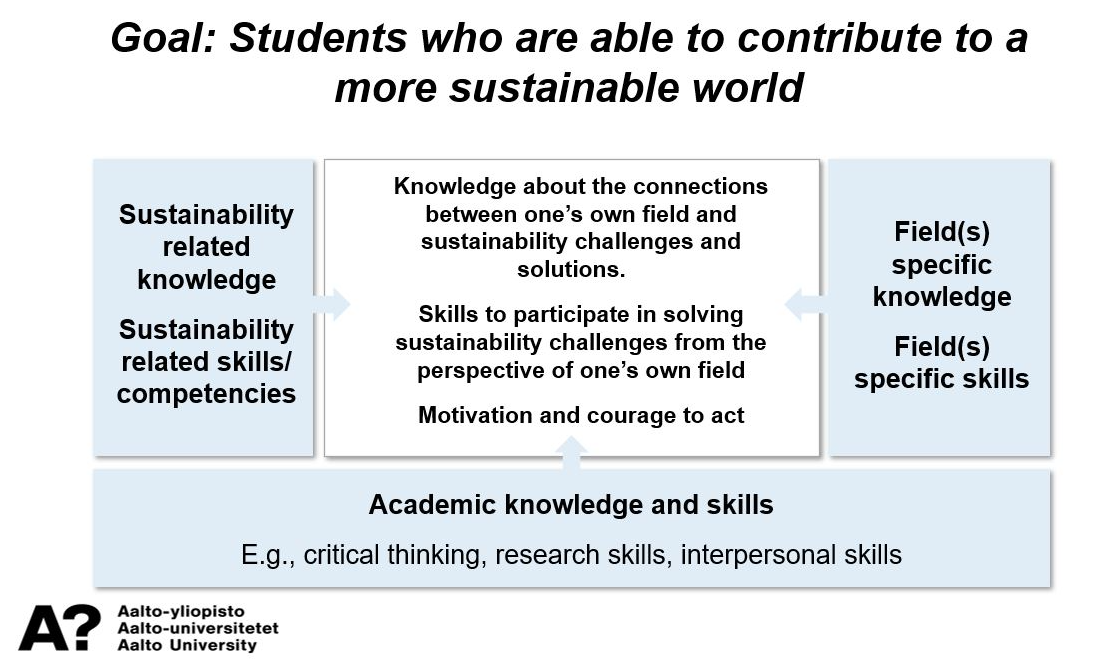 Goal: Students who are able to contribute to a more sustainable world

Sustainability related knowledge

Sustainability related skills/ competencies

Knowledge about the connections between one's own field and sustainability challenges and solutions.

Skills to participate in solving sustainability challenges from the perspective of one's own field

Motivation and courage to act

Field(s) specific knowledge

Field(s) specific skills

Academic knowledge and skills

E.g., critical thinking, research skills, interpersonal skills

A?
Aalto-yliopisto
Aalto-universitetet
Aalto University